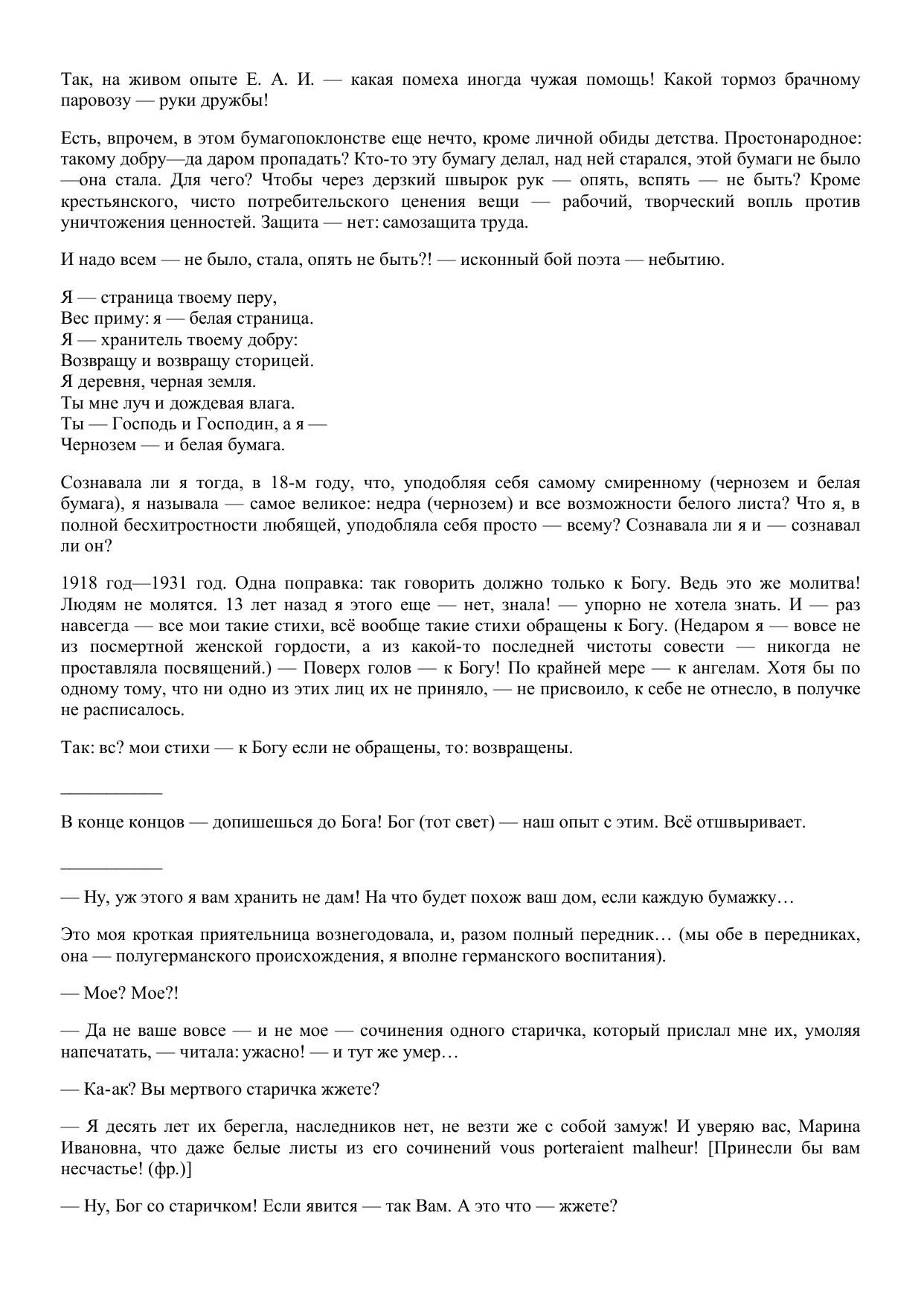 Так, на живом опыте Е. А. И. — какая помеха иногда чужая помощь! Какой тормоз брачному паровозу — руки дружбы!

Есть, впрочем, в этом бумагопоклонстве еще нечто, кроме личной обиды детства. Простонародное: такому добру—да даром пропадать? Кто-то эту бумагу делал, над ней старался, этой бумаги не было —она стала. Для чего? Чтобы через дерзкий швырок рук — опять, вспять — не быть? Кроме крестьянского, чисто потребительского ценения вещи — рабочий, творческий вопль против уничтожения ценностей. Защита — нет: самозащита труда.

И надо всем — не было, стала, опять не быть?! — исконный бой поэта — небытию.

Я — страница твоему перу,
Вес приму: я — белая страница.
Я — хранитель твоему добру:
Возвращу и возвращу сторицей.
Я деревня, черная земля.
Ты мне луч и дождевая влага.
Ты — Господь и Господин, а я —
Чернозем — и белая бумага.

Сознавала ли я тогда, в 18-м году, что, уподобляя себя самому смиренному (чернозем и белая бумага), я называла — самое великое: недра (чернозем) и все возможности белого листа? Что я, в полной бесхитростности любящей, уподобляла себя просто — всему? Сознавала ли я и — сознавал ли он?

1918 год—1931 год. Одна поправка: так говорить должно только к Богу. Ведь это же молитва! Людям не молятся. 13 лет назад я этого еще — нет, знала! — упорно не хотела знать. И — раз навсегда — все мои такие стихи, всё вообще такие стихи обращены к Богу. (Недаром я — вовсе не из посмертной женской гордости, а из какой-то последней чистоты совести — никогда не проставляла посвящений.) — Поверх голов — к Богу! По крайней мере — к ангелам. Хотя бы по одному тому, что ни одно из этих лиц их не приняло, — не присвоило, к себе не отнесло, в получке не расписалось.

Так: вс? мои стихи — к Богу если не обращены, то: возвращены.

___________

В конце концов — допишешься до Бога! Бог (тот свет) — наш опыт с этим. Всё отшвыривает.

___________

— Ну, уж этого я вам хранить не дам! На что будет похож ваш дом, если каждую бумажку…

Это моя кроткая приятельница вознегодовала, и, разом полный передник… (мы обе в передниках, она — полугерманского происхождения, я вполне германского воспитания).

— Мое? Мое?!

— Да не ваше вовсе — и не мое — сочинения одного старичка, который прислал мне их, умоляя напечатать, — читала: ужасно! — и тут же умер…

— Ка-ак? Вы мертвого старичка жжете?

— Я десять лет их берегла, наследников нет, не везти же с собой замуж! И уверяю вас, Марина Ивановна, что даже белые листы из его сочинений vous porteraient malheur! [Принесли бы вам несчастье! (фр.)]

— Ну, Бог со старичком! Если явится — так Вам. А это что — жжете?